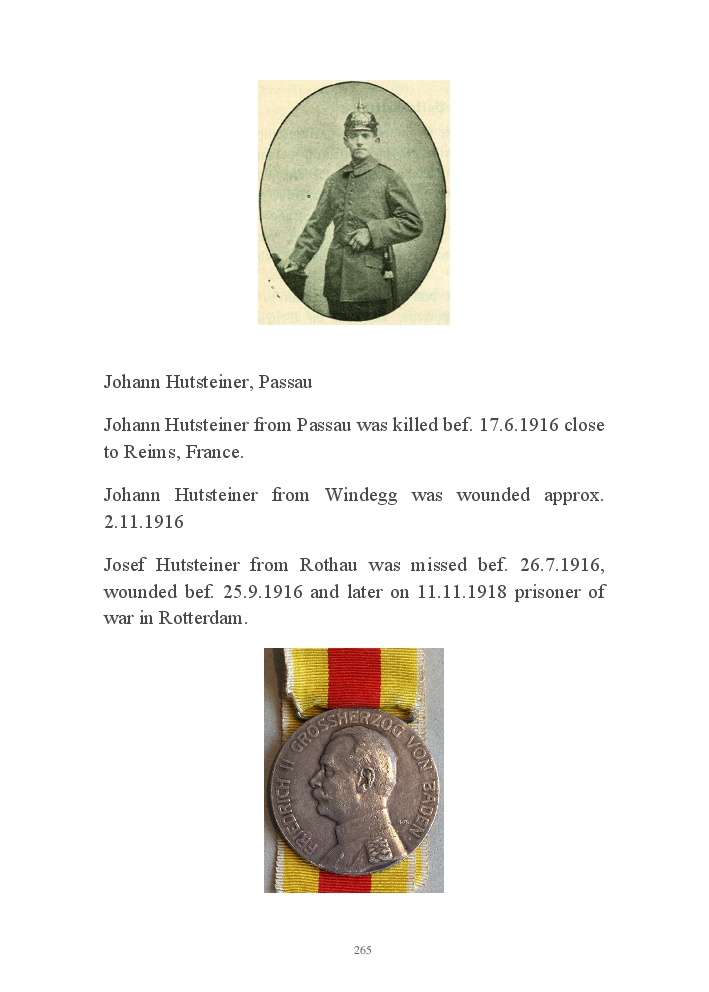 Johann Hutsteiner, Passau

Johann Hutsteiner from Passau was killed bef. 17.6.1916 close to Reims, France.

Johann Hutsteiner from Windegg was wounded approx. 2.11.1916

Josef Hutsteiner from Rothau was missed bef. 26.7.1916, wounded bef. 25.9.1916 and later on 11.11.1918 prisoner of war in Rotterdam.

FRIEDRICH II GROSSHERZOG VON BADEN

265